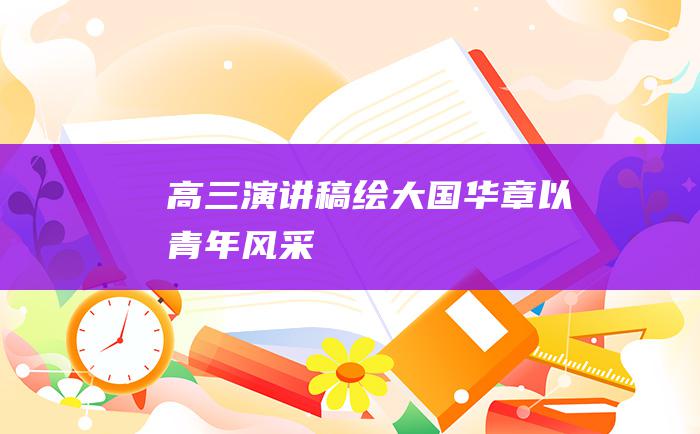 高三演讲稿绘大国华章以青年风采